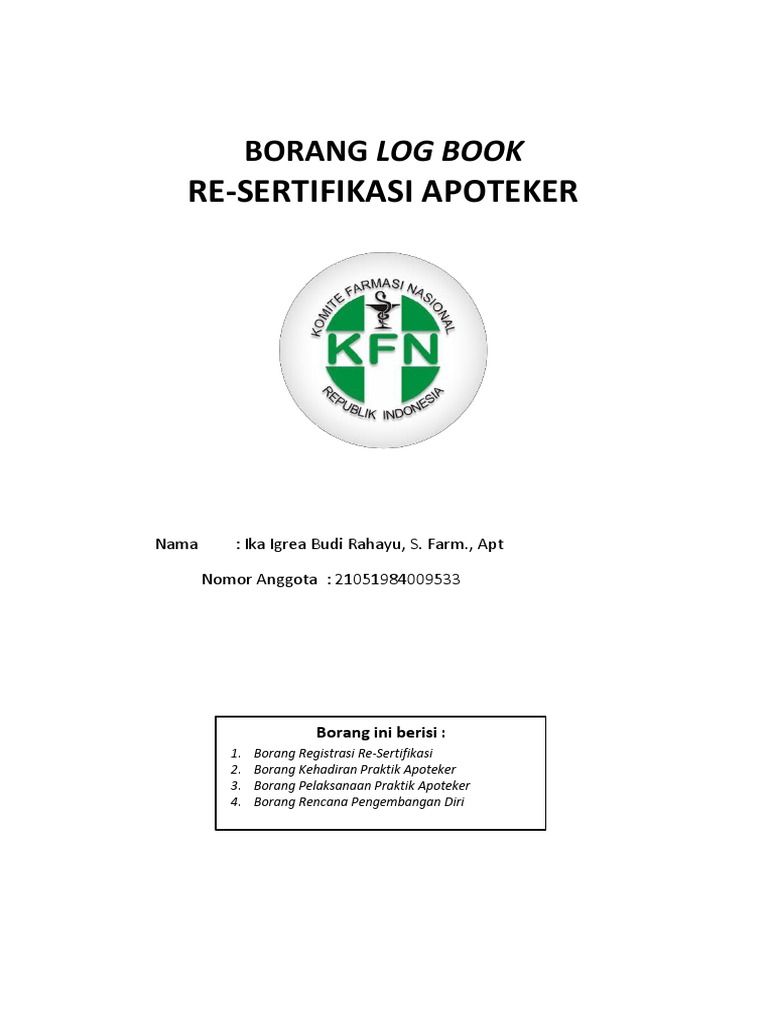 BORANG LOG BOOK
RE-SERTIFIKASI APOTEKER

KOMITE FARMASI NASIONAL
KFN
REPUBLIK INDONESIA

Nama : Ika Igrea Budi Rahayu, S. Farm., Apt

Nomor Anggota : 21051984009533

Borang ini berisi :
1. Borang Registrasi Re-Sertifikasi
2. Borang Kehadiran Praktik Apoteker
3. Borang Pelaksanaan Praktik Apoteker
4. Borang Rencana Pengembangan Diri